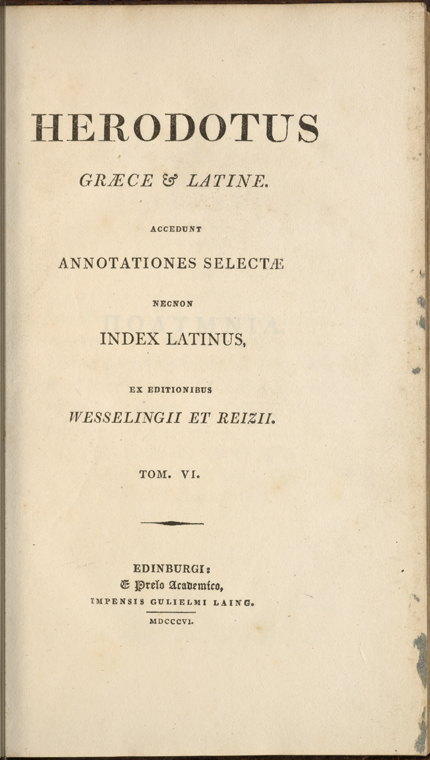 HERODOTUS

GRÆCE & LATINE.

ACCEDUNT

ANNOTATIONES SELECTÆ

NECNON

INDEX LATINUS,

EX EDITIONIBUS

WESSELINGII ET REIZII.

TOM. VI.

EDINBURGI:
E Prelo Academico,
IMPENSIS GULIELMI LAING.
MDCCCVI.